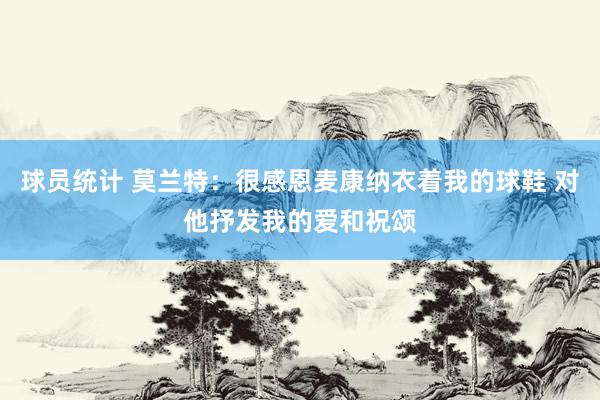 球员统计 莫兰特：很感恩麦康纳衣着我的球鞋 对他抒发我的爱和祝颂